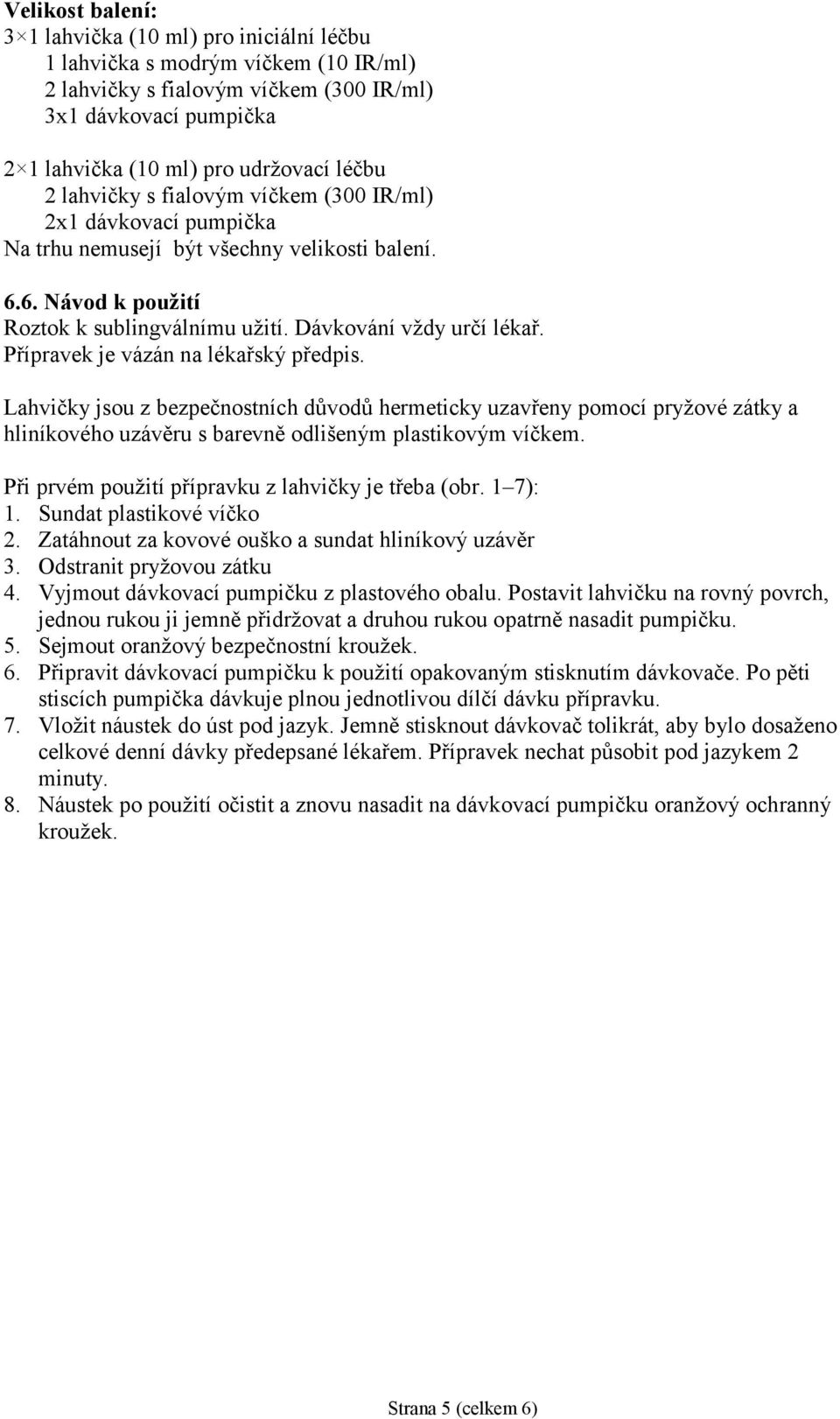 Velikost balení:
3×1 lahvička (10 ml) pro iniciální léčbu
1 lahvička s modrým víčkem (10 IR/ml)
2 lahvičky s fialovým víčkem (300 IR/ml)
3x1 dávkovací pumpička

2×1 lahvička (10 ml) pro udržovací léčbu
2 lahvičky s fialovým víčkem (300 IR/ml)
2x1 dávkovací pumpička
Na trhu nemusejí být všechny velikosti balení.

6.6. Návod k použití
Roztok k sublingválnímu užití. Dávkování vždy určí lékař.
Přípravek je vázán na lékařský předpis.

Lahvičky jsou z bezpečnostních důvodů hermeticky uzavřeny pomocí pryžové zátky a hliníkového uzávěru s barevně odlišeným plastikovým víčkem.

Při prvém použití přípravku z lahvičky je třeba (obr. 1–7):
1. Sundat plastikové víčko
2. Zatáhnout za kovové ouško a sundat hliníkový uzávěr
3. Odstranit pryžovou zátku
4. Vyjmout dávkovací pumpičku z plastového obalu. Postavit lahvičku na rovný povrch, jednou rukou ji jemně přidržovat a druhou rukou opatrně nasadit pumpičku.
5. Sejmout oranžový bezpečnostní kroužek.
6. Připravit dávkovací pumpičku k použití opakovaným stisknutím dávkovače. Po pěti stiscích pumpička dávkuje plnou jednotlivou dílčí dávku přípravku.
7. Vložit náustek do úst pod jazyk. Jemně stisknout dávkovač tolikrát, aby bylo dosaženo celkové denní dávky předepsané lékařem. Přípravek nechat působit pod jazykem 2 minuty.
8. Náustek po použití očistit a znovu nasadit na dávkovací pumpičku oranžový ochranný kroužek.

Strana 5 (celkem 6)